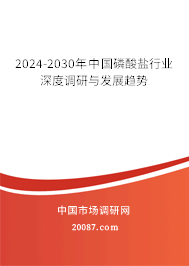 2024-2030年中国磷酸盐行业深度调研与发展趋势

中国市场调研网

20087.com